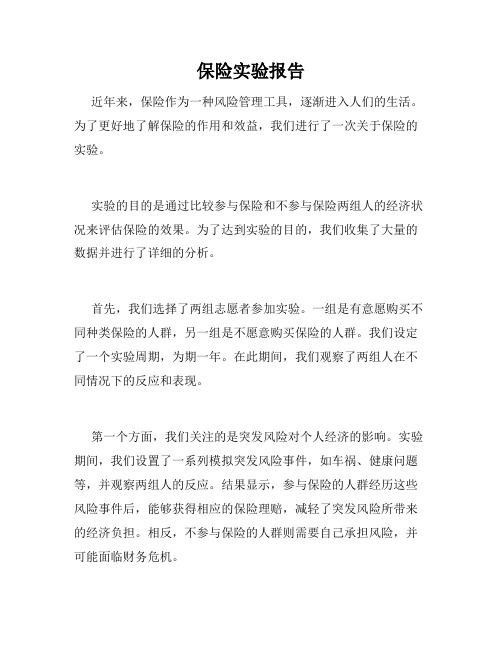 保险实验报告

近年来，保险作为一种风险管理工具，逐渐进入人们的生活。为了更好地了解保险的作用和效益，我们进行了一次关于保险的实验。

实验的目的是通过比较参与保险和不参与保险两组人的经济状况来评估保险的效果。为了达到实验的目的，我们收集了大量的数据并进行了详细的分析。

首先，我们选择了两组志愿者参加实验。一组是有意愿购买不同种类保险的人群，另一组是不愿意购买保险的人群。我们设定了一个实验周期，为期一年。在此期间，我们观察了两组人在不同情况下的反应和表现。

第一个方面，我们关注的是突发风险对个人经济的影响。实验期间，我们设置了一系列模拟突发风险事件，如车祸、健康问题等，并观察两组人的反应。结果显示，参与保险的人群经历这些风险事件后，能够获得相应的保险理赔，减轻了突发风险所带来的经济负担。相反，不参与保险的人群则需要自己承担风险，并可能面临财务危机。